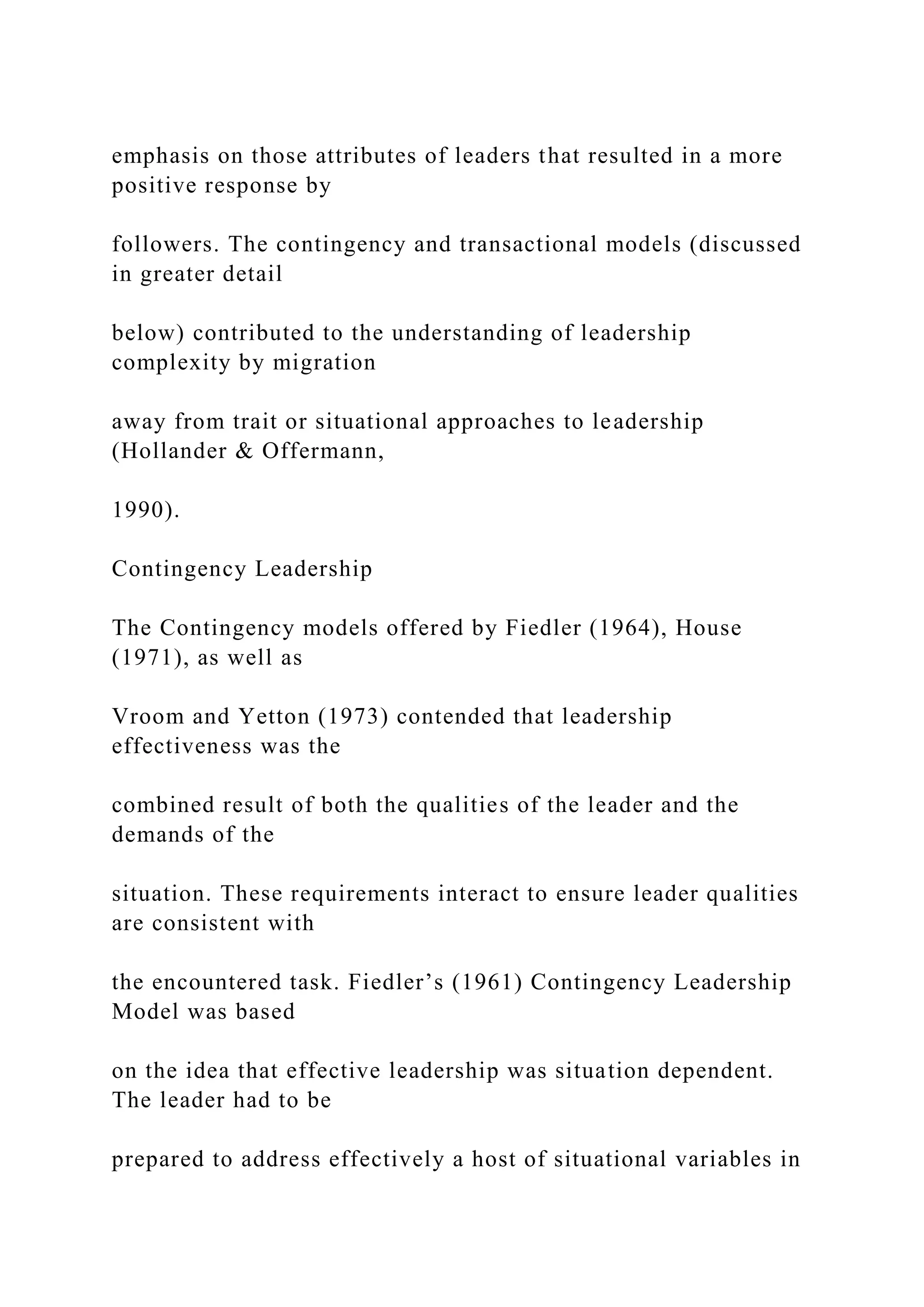 emphasis on those attributes of leaders that resulted in a more positive response by

followers. The contingency and transactional models (discussed in greater detail

below) contributed to the understanding of leadership complexity by migration

away from trait or situational approaches to leadership (Hollander & Offermann,

1990).

Contingency Leadership

The Contingency models offered by Fiedler (1964), House (1971), as well as

Vroom and Yetton (1973) contended that leadership effectiveness was the

combined result of both the qualities of the leader and the demands of the

situation. These requirements interact to ensure leader qualities are consistent with

the encountered task. Fiedler's (1961) Contingency Leadership Model was based

on the idea that effective leadership was situation dependent. The leader had to be

prepared to address effectively a host of situational variables in